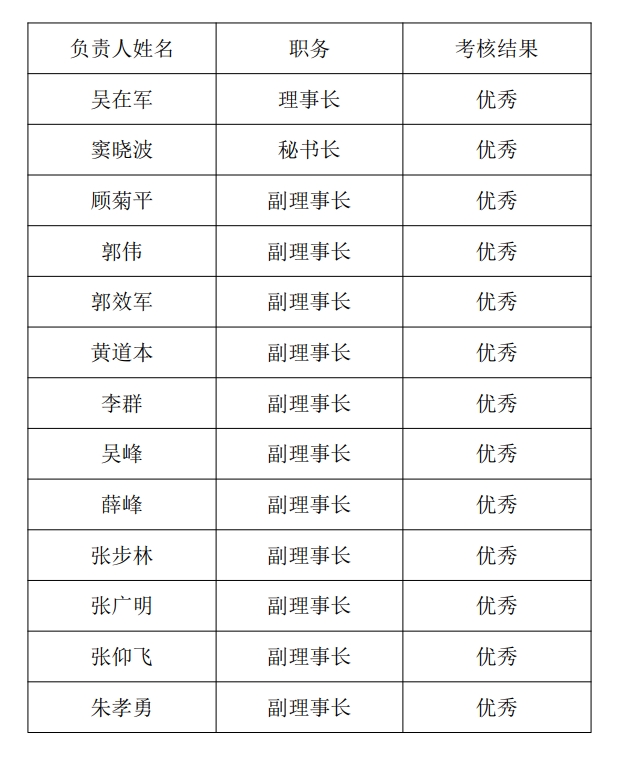 | 负责人姓名 | 职务 | 考核结果 |
|---|---|---|
| 吴在军 | 理事长 | 优秀 |
| 窦晓波 | 秘书长 | 优秀 |
| 顾菊平 | 副理事长 | 优秀 |
| 郭伟 | 副理事长 | 优秀 |
| 郭效军 | 副理事长 | 优秀 |
| 黄道本 | 副理事长 | 优秀 |
| 李群 | 副理事长 | 优秀 |
| 吴峰 | 副理事长 | 优秀 |
| 薛峰 | 副理事长 | 优秀 |
| 张步林 | 副理事长 | 优秀 |
| 张广明 | 副理事长 | 优秀 |
| 张仰飞 | 副理事长 | 优秀 |
| 朱孝勇 | 副理事长 | 优秀 |